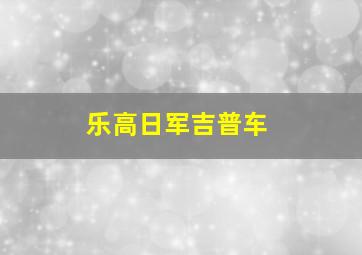 乐高日军吉普车